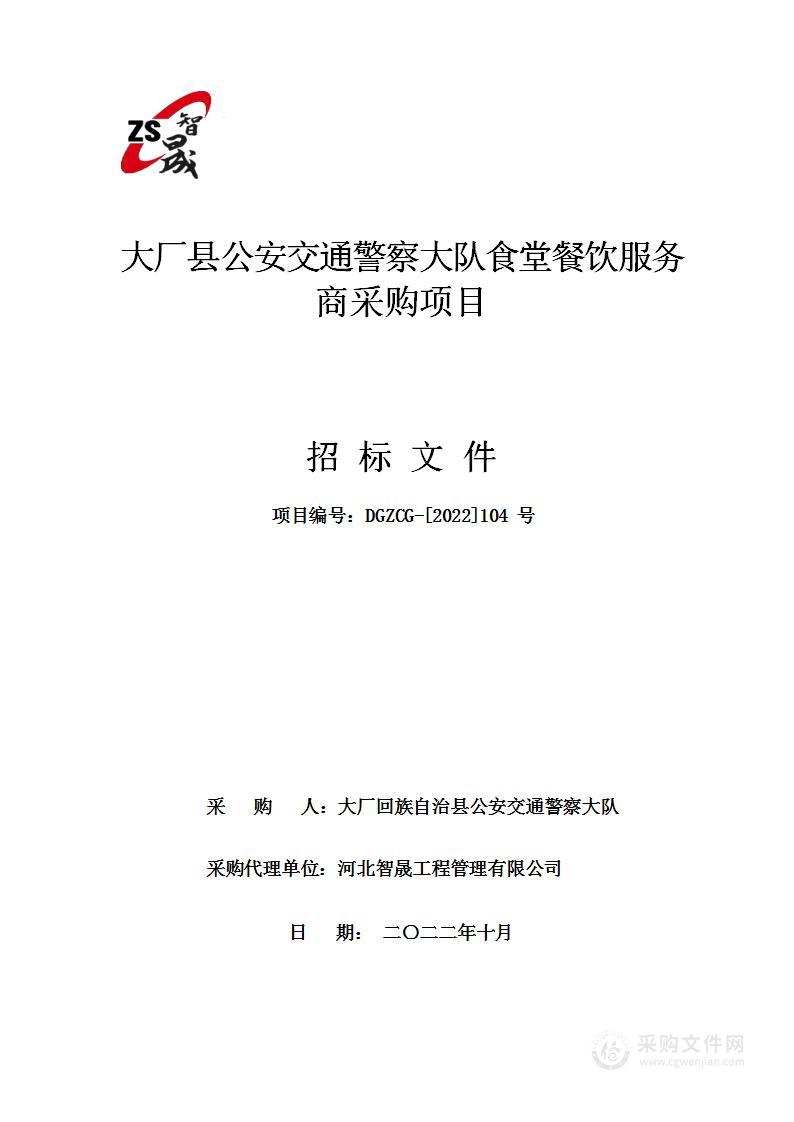 ZS 智晟

大厂县公安交通警察大队食堂餐饮服务商采购项目

招 标 文 件

项目编号：DGZCG-[2022]104 号

采 购 人：大厂回族自治县公安交通警察大队

采购代理单位：河北智晟工程管理有限公司

日 期： 二〇二二年十月

采购文件网
www.cgwenjian.com